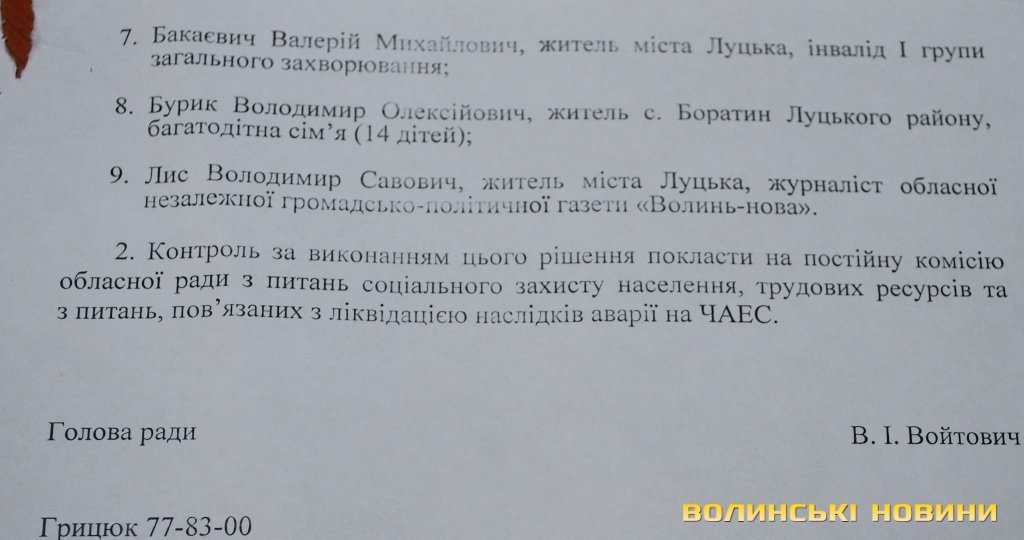 7. Бакаєвич Валерій Михайлович, житель міста Луцька, інвалід I групи загального захворювання;

8. Бурик Володимир Олексійович, житель с. Боратин Луцького району, багатодітна сім'я (14 дітей);

9. Лис Володимир Савович, житель міста Луцька, журналіст обласної незалежної громадсько-політичної газети «Волинь-нова».

2. Контроль за виконанням цього рішення покласти на постійну комісію обласної ради з питань соціального захисту населення, трудових ресурсів та з питань, пов'язаних з ліквідацією наслідків аварії на ЧАЕС.

Голова ради

В. І. Войтович

Грицюк 77-83-00

ВОЛИНСЬКІ НОВИНИ